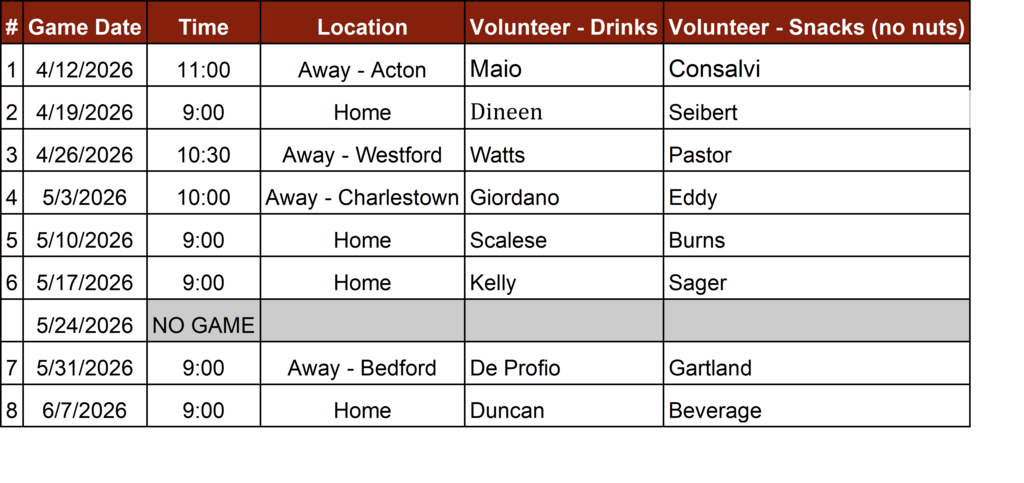 | # | Game Date | Time | Location | Volunteer - Drinks | Volunteer - Snacks (no nuts) |
|---|---|---|---|---|---|
| 1 | 4/12/2026 | 11:00 | Away - Acton | Maio | Consalvi |
| 2 | 4/19/2026 | 9:00 | Home | Dineen | Seibert |
| 3 | 4/26/2026 | 10:30 | Away - Westford | Watts | Pastor |
| 4 | 5/3/2026 | 10:00 | Away - Charlestown | Giordano | Eddy |
| 5 | 5/10/2026 | 9:00 | Home | Scalese | Burns |
| 6 | 5/17/2026 | 9:00 | Home | Kelly | Sager |
|  | 5/24/2026 | NO GAME |  |  |  |
| 7 | 5/31/2026 | 9:00 | Away - Bedford | De Profio | Gartland |
| 8 | 6/7/2026 | 9:00 | Home | Duncan | Beverage |